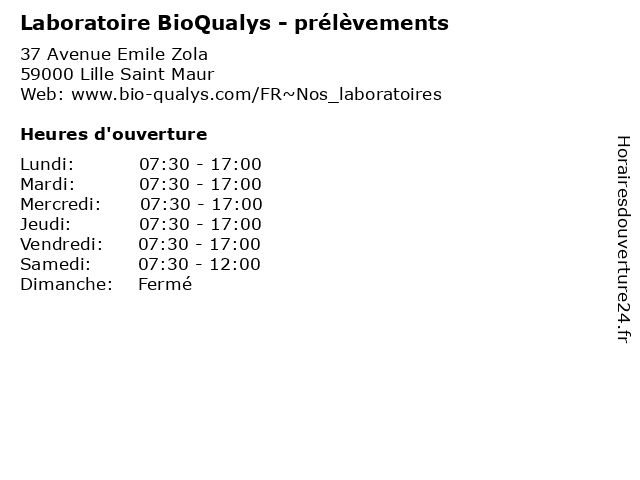 Laboratoire BioQualys - prélèvements

37 Avenue Emile Zola
59000 Lille Saint Maur
Web: www.bio-qualys.com/FR~Nos_laboratoires

Heures d'ouverture

Lundi: 07:30 - 17:00
Mardi: 07:30 - 17:00
Mercredi: 07:30 - 17:00
Jeudi: 07:30 - 17:00
Vendredi: 07:30 - 17:00
Samedi: 07:30 - 12:00
Dimanche: Fermé

Horairesdouverture24.fr